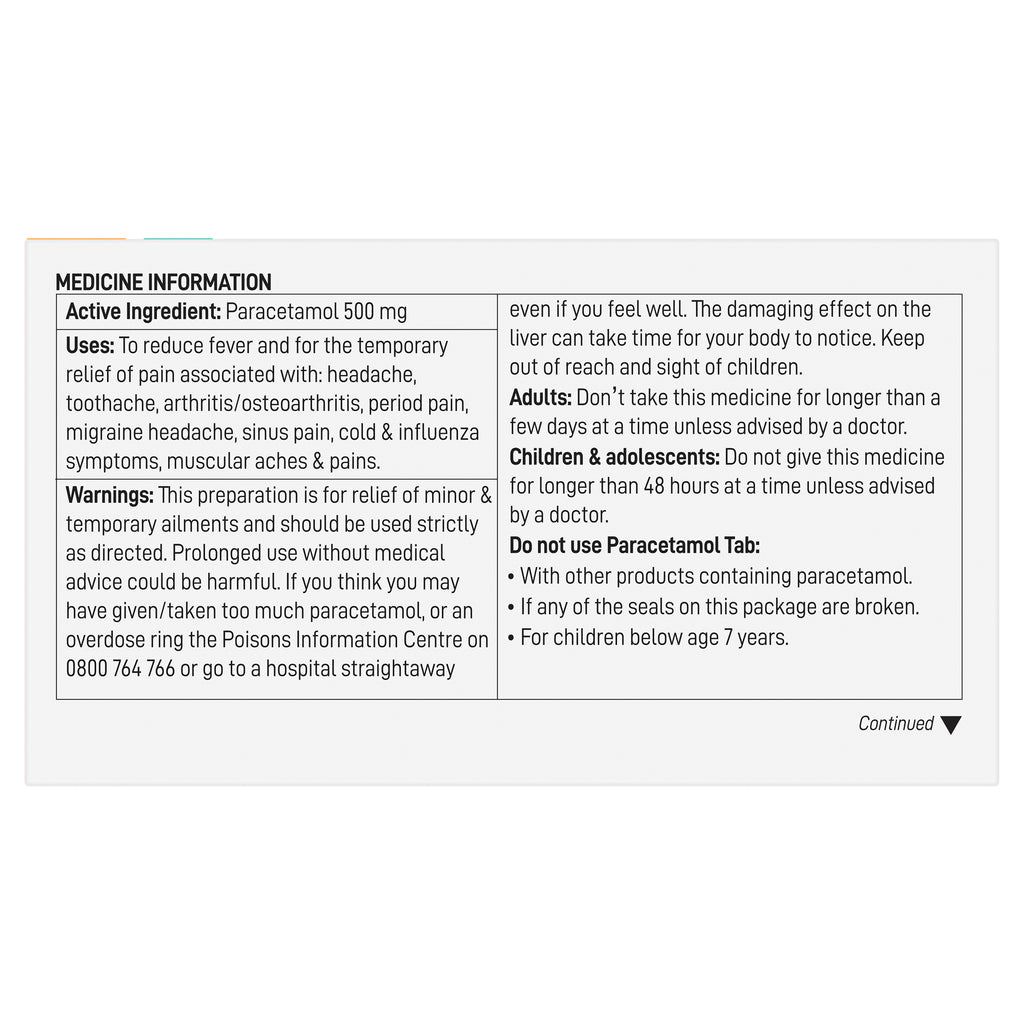 MEDICINE INFORMATION

Active Ingredient: Paracetamol 500 mg

Uses: To reduce fever and for the temporary relief of pain associated with: headache, toothache, arthritis/osteoarthritis, period pain, migraine headache, sinus pain, cold & influenza symptoms, muscular aches & pains.

Warnings: This preparation is for relief of minor & temporary ailments and should be used strictly as directed. Prolonged use without medical advice could be harmful. If you think you may have given/taken too much paracetamol, or an overdose ring the Poisons Information Centre on 0800 764 766 or go to a hospital straightaway

even if you feel well. The damaging effect on the liver can take time for your body to notice. Keep out of reach and sight of children.

Adults: Don't take this medicine for longer than a few days at a time unless advised by a doctor.

Children & adolescents: Do not give this medicine for longer than 48 hours at a time unless advised by a doctor.

Do not use Paracetamol Tab:
• With other products containing paracetamol.
• If any of the seals on this package are broken.
• For children below age 7 years.

Continued